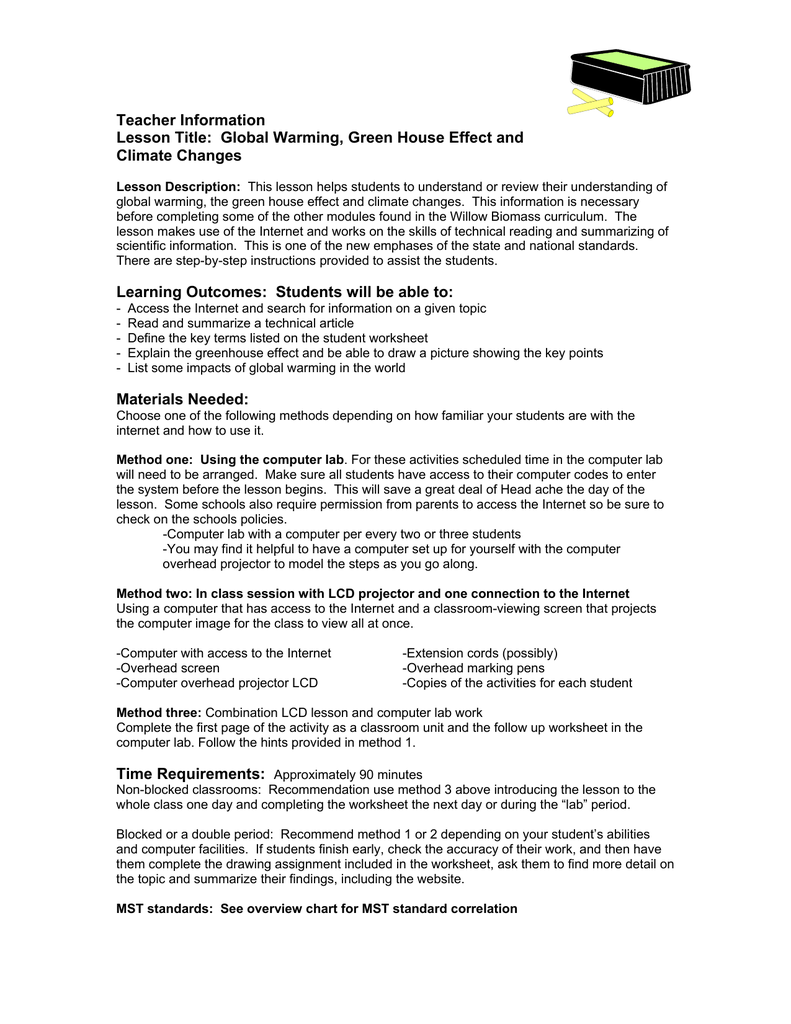 Teacher Information
Lesson Title: Global Warming, Green House Effect and Climate Changes

Lesson Description: This lesson helps students to understand or review their understanding of global warming, the green house effect and climate changes. This information is necessary before completing some of the other modules found in the Willow Biomass curriculum. The lesson makes use of the Internet and works on the skills of technical reading and summarizing of scientific information. This is one of the new emphases of the state and national standards. There are step-by-step instructions provided to assist the students.

Learning Outcomes: Students will be able to:
- Access the Internet and search for information on a given topic
- Read and summarize a technical article
- Define the key terms listed on the student worksheet
- Explain the greenhouse effect and be able to draw a picture showing the key points
- List some impacts of global warming in the world

Materials Needed:
Choose one of the following methods depending on how familiar your students are with the internet and how to use it.

Method one: Using the computer lab. For these activities scheduled time in the computer lab will need to be arranged. Make sure all students have access to their computer codes to enter the system before the lesson begins. This will save a great deal of Head ache the day of the lesson. Some schools also require permission from parents to access the Internet so be sure to check on the schools policies.
-Computer lab with a computer per every two or three students
-You may find it helpful to have a computer set up for yourself with the computer overhead projector to model the steps as you go along.

Method two: In class session with LCD projector and one connection to the Internet
Using a computer that has access to the Internet and a classroom-viewing screen that projects the computer image for the class to view all at once.

-Computer with access to the Internet
-Overhead screen
-Computer overhead projector LCD

-Extension cords (possibly)
-Overhead marking pens
-Copies of the activities for each student

Method three: Combination LCD lesson and computer lab work
Complete the first page of the activity as a classroom unit and the follow up worksheet in the computer lab. Follow the hints provided in method 1.

Time Requirements: Approximately 90 minutes
Non-blocked classrooms: Recommendation use method 3 above introducing the lesson to the whole class one day and completing the worksheet the next day or during the “lab” period.

Blocked or a double period: Recommend method 1 or 2 depending on your student’s abilities and computer facilities. If students finish early, check the accuracy of their work, and then have them complete the drawing assignment included in the worksheet, ask them to find more detail on the topic and summarize their findings, including the website.

MST standards: See overview chart for MST standard correlation